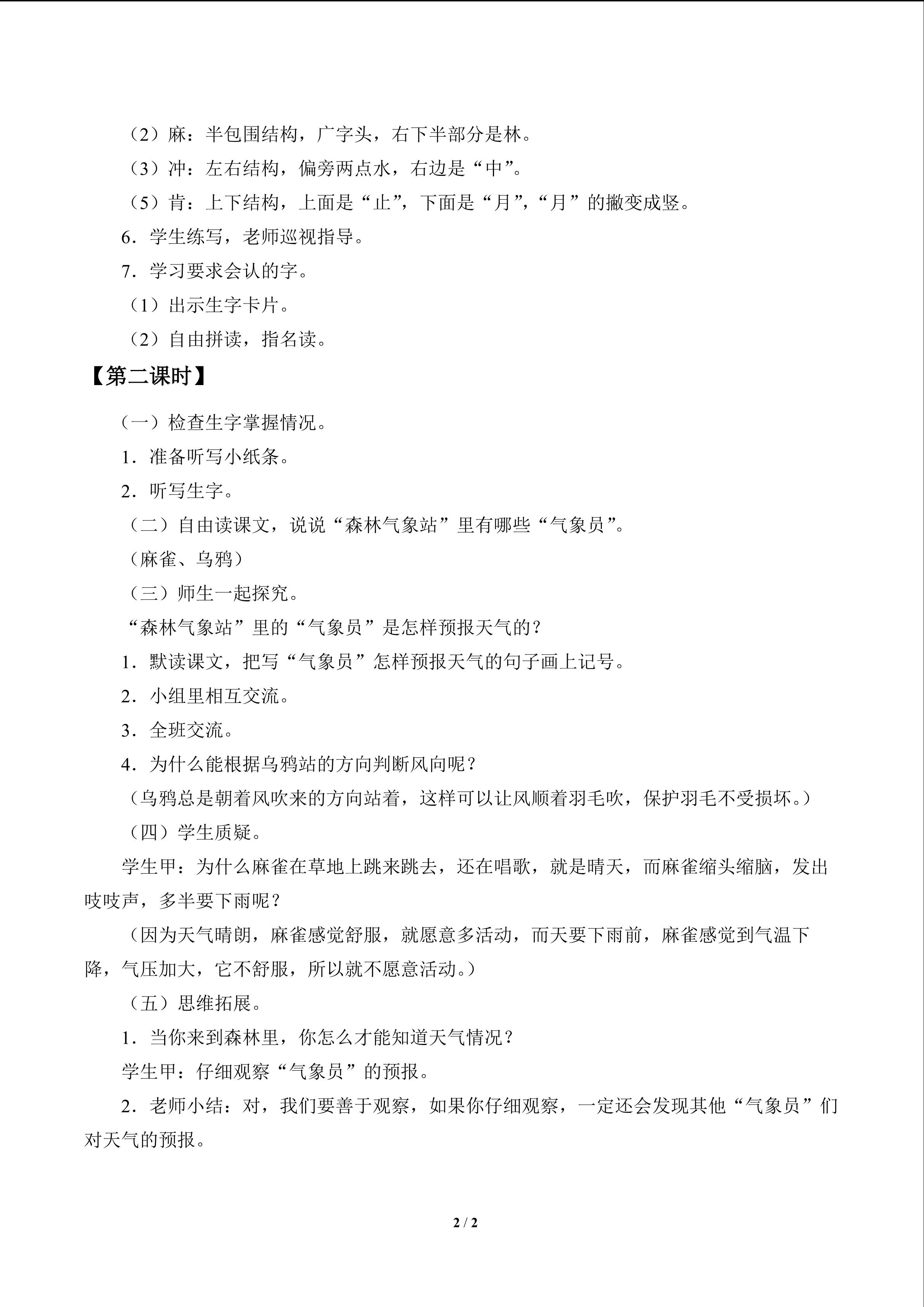 （2）麻：半包围结构，广字头，右下半部分是林。

（3）冲：左右结构，偏旁两点水，右边是“中”。

（5）肯：上下结构，上面是“止”，下面是“月”，“月”的撇变成竖。

6．学生练写，老师巡视指导。

7．学习要求会认的字。

（1）出示生字卡片。

（2）自由拼读，指名读。

【第二课时】

（一）检查生字掌握情况。

1．准备听写小纸条。

2．听写生字。

（二）自由读课文，说说“森林气象站”里有哪些“气象员”。

（麻雀、乌鸦）

（三）师生一起探究。

“森林气象站”里的“气象员”是怎样预报天气的？

1．默读课文，把写“气象员”怎样预报天气的句子画上记号。

2．小组里相互交流。

3．全班交流。

4．为什么能根据乌鸦站的方向判断风向呢？

（乌鸦总是朝着风吹来的方向站着，这样可以让风顺着羽毛吹，保护羽毛不受损坏。）

（四）学生质疑。

学生甲：为什么麻雀在草地上跳来跳去，还在唱歌，就是晴天，而麻雀缩头缩脑，发出吱吱声，多半要下雨呢？

（因为天气晴朗，麻雀感觉舒服，就愿意多活动，而天要下雨前，麻雀感觉到气温下降，气压加大，它不舒服，所以就不愿意活动。）

（五）思维拓展。

1．当你来到森林里，你怎么才能知道天气情况？

学生甲：仔细观察“气象员”的预报。

2．老师小结：对，我们要善于观察，如果你仔细观察，一定还会发现其他“气象员”们对天气的预报。

2 / 2